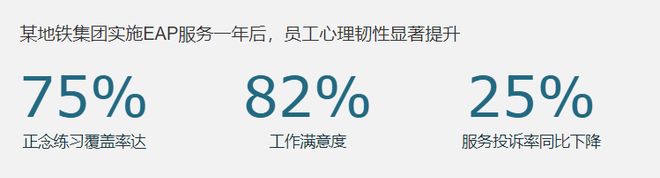 某地铁集团实施EAP服务一年后，员工心理韧性显著提升

75%
正念练习覆盖率达

82%
工作满意度

25%
服务投诉率同比下降